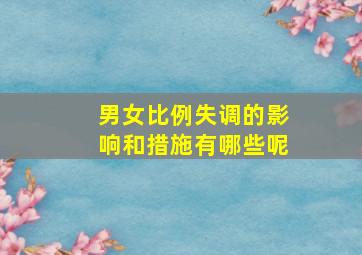 男女比例失调的影响和措施有哪些呢